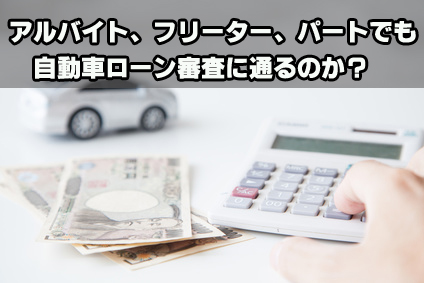 アルバイト、フリーター、パートでも
自動車ローン審査に通るのか？